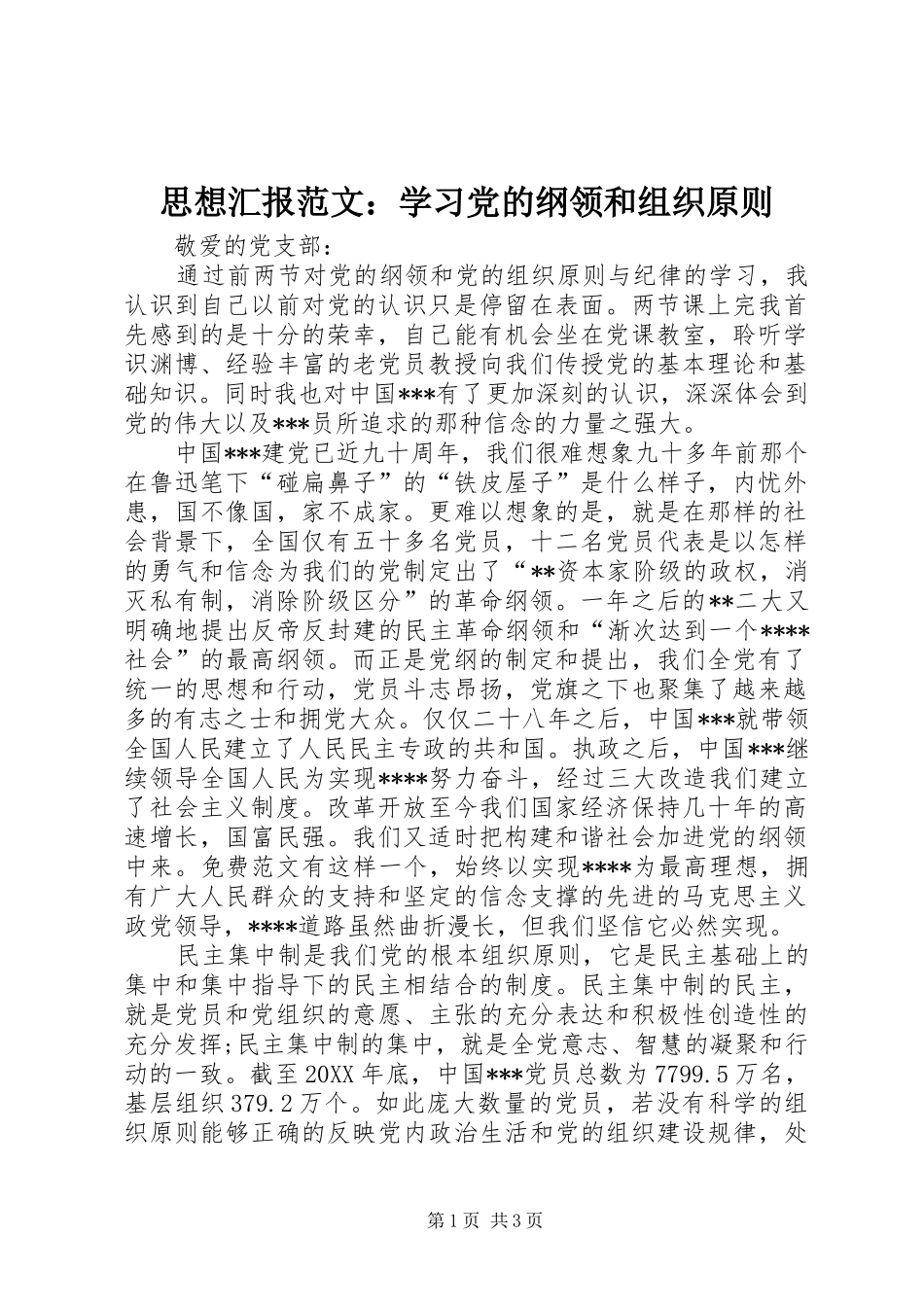 思想汇报范文：学习党的纲领和组织原则

敬爱的党支部：

通过前两节对党的纲领和党的组织原则与纪律的学习，我认识到自己以前对党的认识只是停留在表面。两节课上完我首先感到的是十分的荣幸，自己能有机会坐在党课教室，聆听学识渊博、经验丰富的老党员教授向我们传授党的基本理论和基础知识。同时我也对中国***有了更加深刻的认识，深深体会到党的伟大以及***员所追求的那种信念的力量之强大。

中国***建党已近九十周年，我们很难想象九十多年前那个在鲁迅笔下“碰扁鼻子”的“铁皮屋子”是什么样子，内忧外患，国不像国，家不成家。更难以想象的是，就是在那样的社会背景下，全国仅有五十多名党员，十二名党员代表是以怎样的勇气和信念为我们的党制定出了“**资本家阶级的政权，消灭私有制，消除阶级区分”的革命纲领。一年之后的**二大又明确地提出反帝反封建的民主革命纲领和“渐次达到一个****社会”的最高纲领。而正是党纲的制定和提出，我们全党有了统一的思想和行动，党员斗志昂扬，党旗之下也聚集了越来越多的有志之士和拥党大众。仅仅二十八年之后，中国***就带领全国人民建立了人民民主专政的共和国。执政之后，中国***继续领导全国人民为实现****努力奋斗，经过三大改造我们建立了社会主义制度。改革开放至今我们国家经济保持几十年的高速增长，国富民强。我们又适时把构建和谐社会加进党的纲领中来。免费范文有这样一个，始终以实现****为最高理想，拥有广大人民群众的支持和坚定的信念支撑的先进的马克思主义政党领导，****道路虽然曲折漫长，但我们坚信它必然实现。

民主集中制是我们党的根本组织原则，它是民主基础上的集中和集中指导下的民主相结合的制度。民主集中制的民主，就是党员和党组织的意愿、主张的充分表达和积极性创造性的充分发挥;民主集中制的集中，就是全党意志、智慧的凝聚和行动的一致。截至20XX年底，中国***党员总数为7799.5万名，基层组织379.2万个。如此庞大数量的党员，若没有科学的组织原则能够正确的反映党内政治生活和党的组织建设规律，处

第1页 共3页